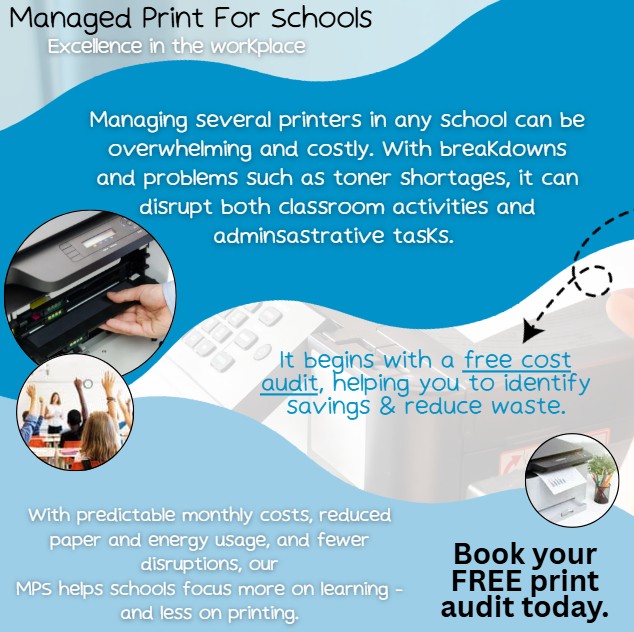 Managed Print For Schools
Excellence in the workplace

Managing several printers in any school can be overwhelming and costly. With breakdowns and problems such as toner shortages, it can disrupt both classroom activities and adminsastrative tasks.

It begins with a free cost audit, helping you to identify savings & reduce waste.

With predictable monthly costs, reduced paper and energy usage, and fewer disruptions, our
MPS helps schools focus more on learning - and less on printing.

Book your FREE print audit today.